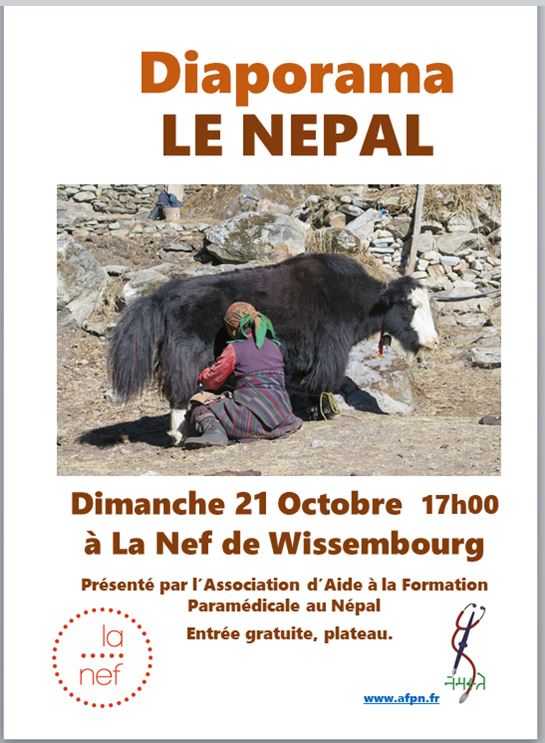 Diaporama
LE NEPAL

Dimanche 21 Octobre 17h00
à La Nef de Wissembourg

Présenté par l'Association d'Aide à la Formation Paramédicale au Népal

Entrée gratuite, plateau.

la
nef

www.afpn.fr